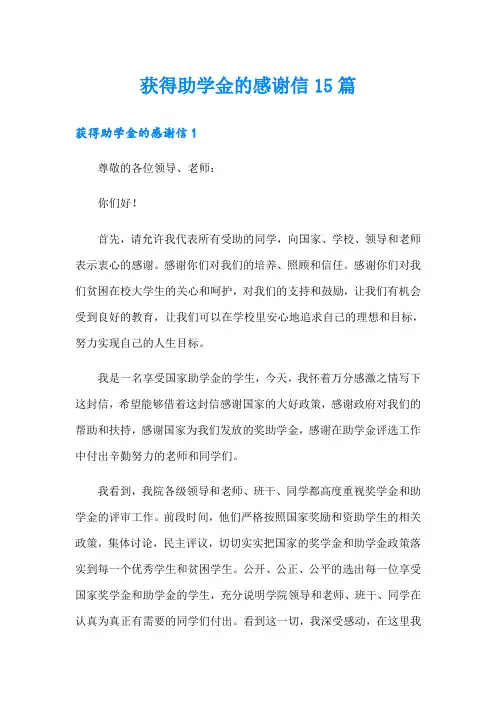 获得助学金的感谢信 15 篇

获得助学金的感谢信 1

尊敬的各位领导、老师：

你们好！

首先，请允许我代表所有受助的同学，向国家、学校、领导和老师表示衷心的感谢。感谢你们对我们的培养、照顾和信任。感谢你们对我们贫困在校大学生的关心和呵护，对我们的支持和鼓励，让我们有机会受到良好的教育，让我们可以在学校里安心地追求自己的理想和目标，努力实现自己的人生目标。

我是一名享受国家助学金的学生，今天，我怀着万分感激之情写下这封信，希望能够借着这封信感谢国家的大好政策，感谢政府对我们的帮助和扶持，感谢国家为我们发放的奖助学金，感谢在助学金评选工作中付出辛勤努力的老师和同学们。

我看到，我院各级领导和老师、班干、同学都高度重视奖学金和助学金的评审工作。前段时间，他们严格按照国家奖励和资助学生的相关政策，集体讨论，民主评议，切切实实把国家的奖学金和助学金政策落实到每一个优秀学生和贫困学生。公开、公正、公平的选出每一位享受国家奖学金和助学金的学生，充分说明学院领导和老师、班干、同学在认真为真正有需要的同学们付出。看到这一切，我深受感动，在这里我